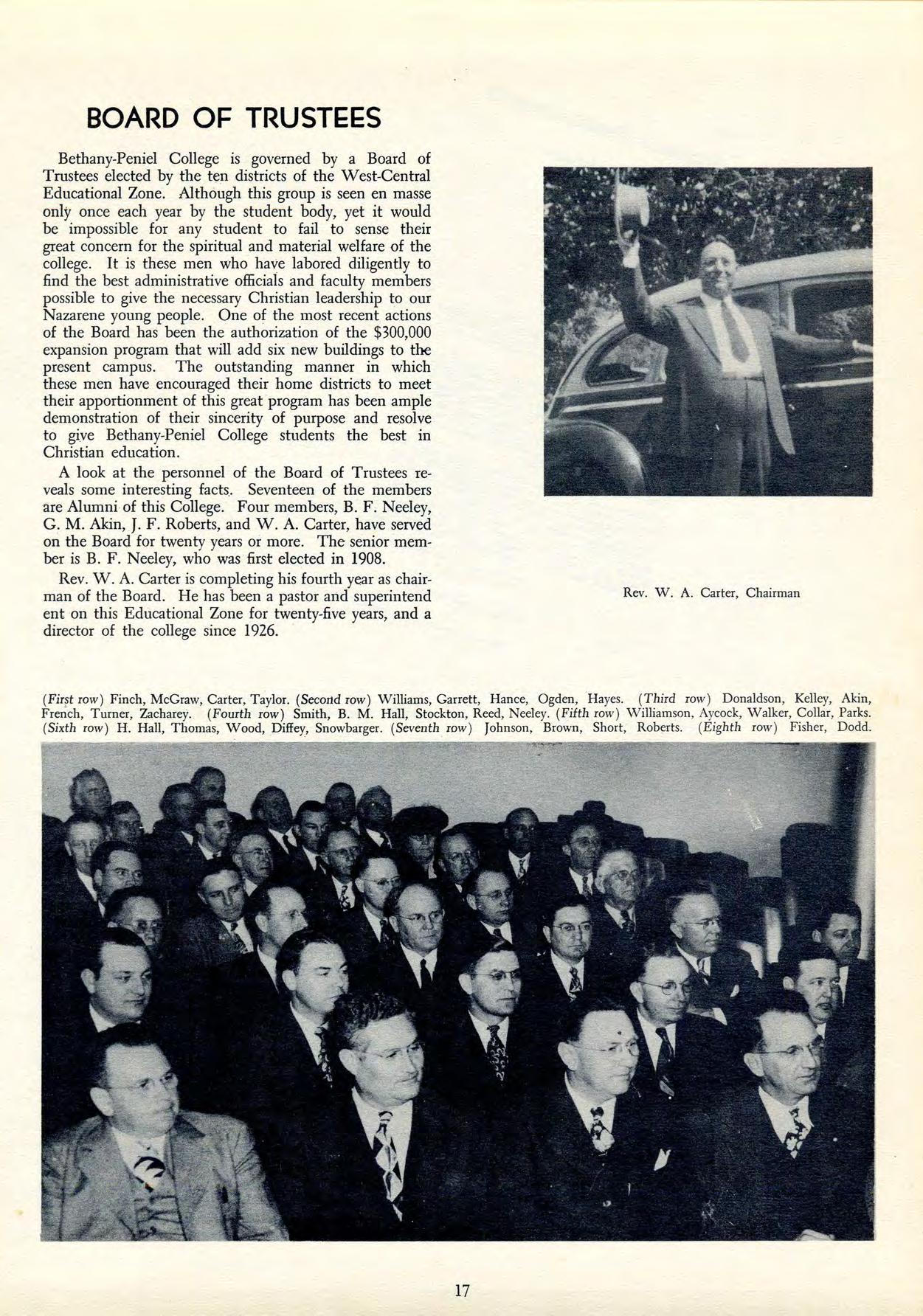 BOARD OF TRUSTEES

Bethany-Peniel College is governed by a Board of Trustees elected by the ten districts of the West-Central Educational Zone. Although this group is seen en masse only once each year by the student body, yet it would be impossible for any student to fail to sense their great concern for the spiritual and material welfare of the college. It is these men who have labored diligently to find the best administrative officials and faculty members possible to give the necessary Christian leadership to our Nazarene young people. One of the most recent actions of the Board has been the authorization of the $300,000 expansion program that will add six new buildings to the present campus. The outstanding manner in which these men have encouraged their home districts to meet their apportionment of this great program has been ample demonstration of their sincerity of purpose and resolve to give Bethany-Peniel College students the best in Christian education.

A look at the personnel of the Board of Trustees reveals some interesting facts. Seventeen of the members are Alumni of this College. Four members, B. F. Neeley, G. M. Akin, J. F. Roberts, and W. A. Carter, have served on the Board for twenty years or more. The senior member is B. F. Neeley, who was first elected in 1908.

Rev. W. A. Carter is completing his fourth year as chairman of the Board. He has been a pastor and superintend ent on this Educational Zone for twenty-five years, and a director of the college since 1926.

Rev. W. A. Carter, Chairman

(First row) Finch, McGraw, Carter, Taylor. (Second row) Williams, Garrett, Hance, Ogden, Hayes. (Third row) Donaldson, Kelley, Akin, French, Turner, Zacharey. (Fourth row) Smith, B. M. Hall, Stockton, Reed, Neeley. (Fifth row) Williamson, Aycock, Walker, Collar, Parks. (Sixth row) H. Hall, Thomas, Wood, Diffey, Snowbarger. (Seventh row) Johnson, Brown, Short, Roberts. (Eighth row) Fisher, Dodd.

17